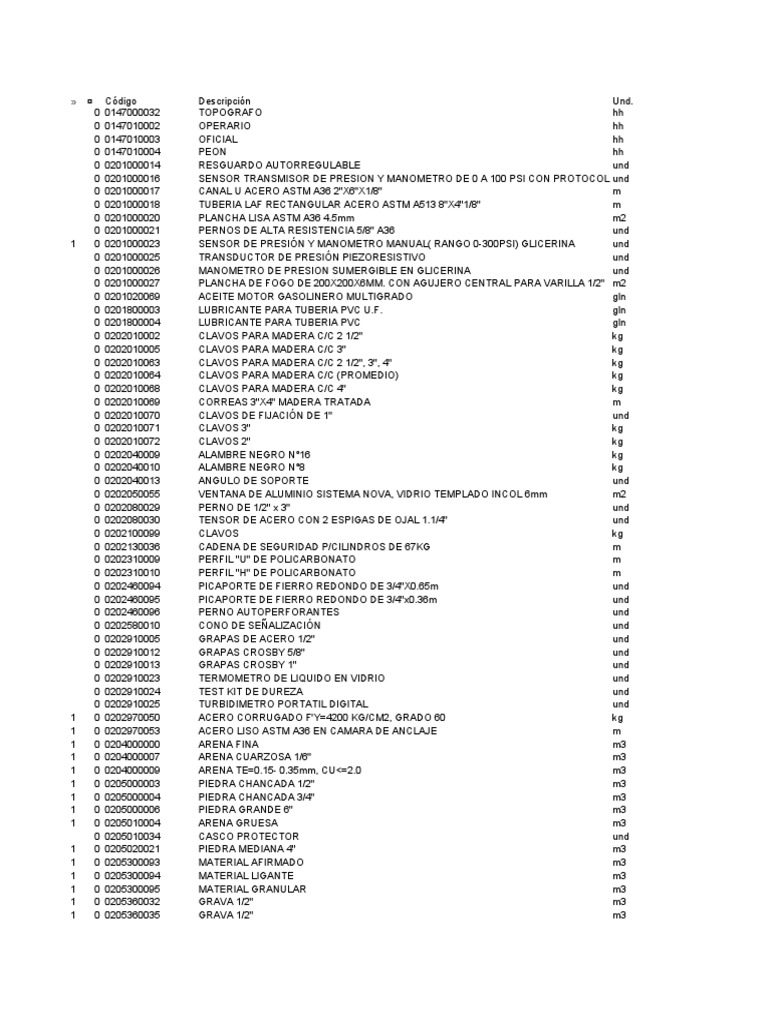 | » | ¤ | Código | Descripción | Und. |
|---|---|---|---|---|
| | 0 | 0147000032 | TOPOGRAFO | hh |
| | 0 | 0147010002 | OPERARIO | hh |
| | 0 | 0147010003 | OFICIAL | hh |
| | 0 | 0147010004 | PEON | hh |
| | 0 | 0201000014 | RESGUARDO AUTORREGULABLE | und |
| | 0 | 0201000016 | SENSOR TRANSMISOR DE PRESION Y MANOMETRO DE 0 A 100 PSI CON PROTOCOL | und |
| | 0 | 0201000017 | CANAL U ACERO ASTM A36 2"X6"X1/8" | m |
| | 0 | 0201000018 | TUBERIA LAF RECTANGULAR ACERO ASTM A513 8"X4"1/8" | m |
| | 0 | 0201000020 | PLANCHA LISA ASTM A36 4.5mm | m2 |
| | 0 | 0201000021 | PERNOS DE ALTA RESISTENCIA 5/8" A36 | und |
| 1 | 0 | 0201000023 | SENSOR DE PRESIÓN Y MANOMETRO MANUAL( RANGO 0-300PSI) GLICERINA | und |
| | 0 | 0201000025 | TRANSDUCTOR DE PRESIÓN PIEZORESISTIVO | und |
| | 0 | 0201000026 | MANOMETRO DE PRESION SUMERGIBLE EN GLICERINA | und |
| | 0 | 0201000027 | PLANCHA DE FOGO DE 200X200X6MM. CON AGUJERO CENTRAL PARA VARILLA 1/2" | m2 |
| | 0 | 0201020069 | ACEITE MOTOR GASOLINERO MULTIGRADO | gln |
| | 0 | 0201800003 | LUBRICANTE PARA TUBERIA PVC U.F. | gln |
| | 0 | 0201800004 | LUBRICANTE PARA TUBERIA PVC | gln |
| | 0 | 0202010002 | CLAVOS PARA MADERA C/C 2 1/2" | kg |
| | 0 | 0202010005 | CLAVOS PARA MADERA C/C 3" | kg |
| | 0 | 0202010063 | CLAVOS PARA MADERA C/C 2 1/2", 3", 4" | kg |
| | 0 | 0202010064 | CLAVOS PARA MADERA C/C (PROMEDIO) | kg |
| | 0 | 0202010068 | CLAVOS PARA MADERA C/C 4" | kg |
| | 0 | 0202010069 | CORREAS 3"X4" MADERA TRATADA | m |
| | 0 | 0202010070 | CLAVOS DE FIJACIÓN DE 1" | und |
| | 0 | 0202010071 | CLAVOS 3" | kg |
| | 0 | 0202010072 | CLAVOS 2" | kg |
| | 0 | 0202040009 | ALAMBRE NEGRO N°16 | kg |
| | 0 | 0202040010 | ALAMBRE NEGRO N°8 | kg |
| | 0 | 0202040013 | ANGULO DE SOPORTE | und |
| | 0 | 0202050055 | VENTANA DE ALUMINIO SISTEMA NOVA, VIDRIO TEMPLADO INCOL 6mm | m2 |
| | 0 | 0202080029 | PERNO DE 1/2" x 3" | und |
| | 0 | 0202080030 | TENSOR DE ACERO CON 2 ESPIGAS DE OJAL 1.1/4" | und |
| | 0 | 0202100099 | CLAVOS | kg |
| | 0 | 0202130036 | CADENA DE SEGURIDAD P/CILINDROS DE 67KG | m |
| | 0 | 0202310009 | PERFIL "U" DE POLICARBONATO | m |
| | 0 | 0202310010 | PERFIL "H" DE POLICARBONATO | m |
| | 0 | 0202460094 | PICAPORTE DE FIERRO REDONDO DE 3/4"X0.65m | und |
| | 0 | 0202460095 | PICAPORTE DE FIERRO REDONDO DE 3/4"x0.36m | und |
| | 0 | 0202460096 | PERNO AUTOPERFORANTES | und |
| | 0 | 0202580010 | CONO DE SEÑALIZACIÓN | und |
| | 0 | 0202910005 | GRAPAS DE ACERO 1/2" | und |
| | 0 | 0202910012 | GRAPAS CROSBY 5/8" | und |
| | 0 | 0202910013 | GRAPAS CROSBY 1" | und |
| | 0 | 0202910023 | TERMOMETRO DE LIQUIDO EN VIDRIO | und |
| | 0 | 0202910024 | TEST KIT DE DUREZA | und |
| | 0 | 0202910025 | TURBIDIMETRO PORTATIL DIGITAL | und |
| 1 | 0 | 0202970050 | ACERO CORRUGADO F'Y=4200 KG/CM2, GRADO 60 | kg |
| 1 | 0 | 0202970053 | ACERO LISO ASTM A36 EN CAMARA DE ANCLAJE | m |
| 1 | 0 | 0204000000 | ARENA FINA | m3 |
| 1 | 0 | 0204000007 | ARENA CUARZOSA 1/6" | m3 |
| 1 | 0 | 0204000009 | ARENA TE=0.15- 0.35mm, CU<=2.0 | m3 |
| 1 | 0 | 0205000003 | PIEDRA CHANCADA 1/2" | m3 |
| 1 | 0 | 0205000004 | PIEDRA CHANCADA 3/4" | m3 |
| 1 | 0 | 0205000006 | PIEDRA GRANDE 6" | m3 |
| 1 | 0 | 0205010004 | ARENA GRUESA | m3 |
| | 0 | 0205010034 | CASCO PROTECTOR | und |
| 1 | 0 | 0205020021 | PIEDRA MEDIANA 4" | m3 |
| 1 | 0 | 0205300093 | MATERIAL AFIRMADO | m3 |
| 1 | 0 | 0205300094 | MATERIAL LIGANTE | m3 |
| 1 | 0 | 0205300095 | MATERIAL GRANULAR | m3 |
| 1 | 0 | 0205360032 | GRAVA 1/2" | m3 |
| 1 | 0 | 0205360035 | GRAVA 1/2" | m3 |